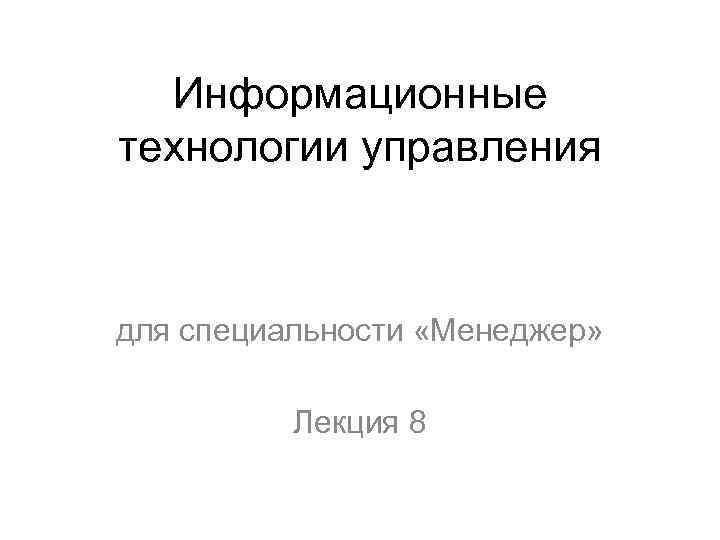 Информационные технологии управления

для специальности «Менеджер»

Лекция 8